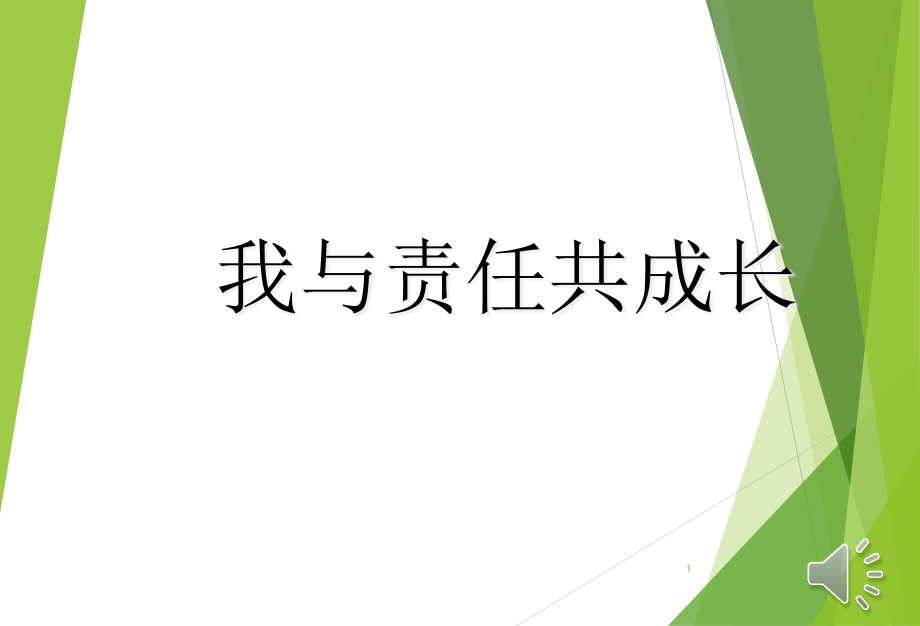 我与责任共成长

1